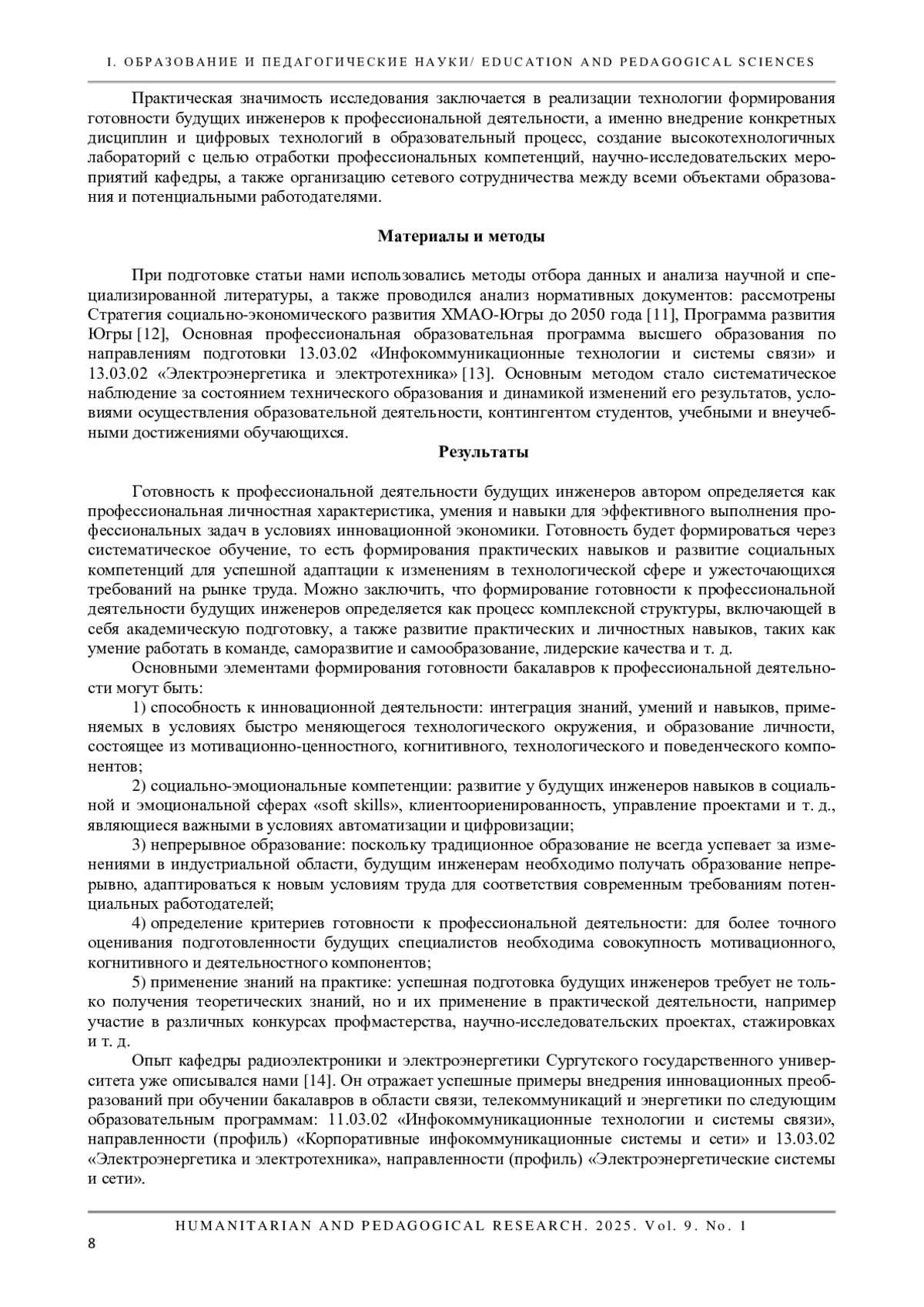 I. ОБРАЗОВАНИЕ И ПЕДАГОГИЧЕСКИЕ НАУКИ/ EDUCATION AND PEDAGOGICAL SCIENCES

Практическая значимость исследования заключается в реализации технологии формирования готовности будущих инженеров к профессиональной деятельности, а именно внедрение конкретных дисциплин и цифровых технологий в образовательный процесс, создание высокотехнологичных лабораторий с целью отработки профессиональных компетенций, научно-исследовательских мероприятий кафедры, а также организацию сетевого сотрудничества между всеми объектами образования и потенциальными работодателями.

Материалы и методы

При подготовке статьи нами использовались методы отбора данных и анализа научной и специализированной литературы, а также проводился анализ нормативных документов: рассмотрены Стратегия социально-экономического развития ХМАО-Югры до 2050 года [11], Программа развития Югры [12], Основная профессиональная образовательная программа высшего образования по направлениям подготовки 13.03.02 «Инфокоммуникационные технологии и системы связи» и 13.03.02 «Электроэнергетика и электротехника» [13]. Основным методом стало систематическое наблюдение за состоянием технического образования и динамикой изменений его результатов, условиями осуществления образовательной деятельности, контингентом студентов, учебными и внеучебными достижениями обучающихся.

Результаты

Готовность к профессиональной деятельности будущих инженеров автором определяется как профессиональная личностная характеристика, умения и навыки для эффективного выполнения профессиональных задач в условиях инновационной экономики. Готовность будет формироваться через систематическое обучение, то есть формирования практических навыков и развитие социальных компетенций для успешной адаптации к изменениям в технологической сфере и ужесточающихся требований на рынке труда. Можно заключить, что формирование готовности к профессиональной деятельности будущих инженеров определяется как процесс комплексной структуры, включающей в себя академическую подготовку, а также развитие практических и личностных навыков, таких как умение работать в команде, саморазвитие и самообразование, лидерские качества и т. д.

Основными элементами формирования готовности бакалавров к профессиональной деятельности могут быть:

1) способность к инновационной деятельности: интеграция знаний, умений и навыков, применяемых в условиях быстро меняющегося технологического окружения, и образование личности, состоящее из мотивационно-ценностного, когнитивного, технологического и поведенческого компонентов;

2) социально-эмоциональные компетенции: развитие у будущих инженеров навыков в социальной и эмоциональной сферах «soft skills», клиентоориенированность, управление проектами и т. д., являющиеся важными в условиях автоматизации и цифровизации;

3) непрерывное образование: поскольку традиционное образование не всегда успевает за изменениями в индустриальной области, будущим инженерам необходимо получать образование непрерывно, адаптироваться к новым условиям труда для соответствия современным требованиям потенциальных работодателей;

4) определение критериев готовности к профессиональной деятельности: для более точного оценивания подготовленности будущих специалистов необходима совокупность мотивационного, когнитивного и деятельностного компонентов;

5) применение знаний на практике: успешная подготовка будущих инженеров требует не только получения теоретических знаний, но и их применение в практической деятельности, например участие в различных конкурсах профмастерства, научно-исследовательских проектах, стажировках и т. д.

Опыт кафедры радиоэлектроники и электроэнергетики Сургутского государственного университета уже описывался нами [14]. Он отражает успешные примеры внедрения инновационных преобразований при обучении бакалавров в области связи, телекоммуникаций и энергетики по следующим образовательным программам: 11.03.02 «Инфокоммуникационные технологии и системы связи», направленности (профиль) «Корпоративные инфокоммуникационные системы и сети» и 13.03.02 «Электроэнергетика и электротехника», направленности (профиль) «Электроэнергетические системы и сети».

HUMANITARIAN AND PEDAGOGICAL RESEARCH. 2025. Vol. 9. No. 1

8